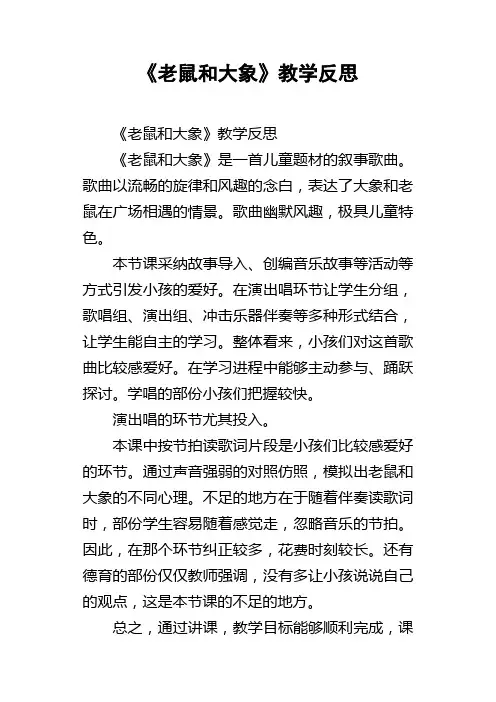 《老鼠和大象》教学反思

《老鼠和大象》教学反思

《老鼠和大象》是一首儿童题材的叙事歌曲。歌曲以流畅的旋律和风趣的念白，表达了大象和老鼠在广场相遇的情景。歌曲幽默风趣，极具儿童特色。

本节课采纳故事导入、创编音乐故事等活动等方式引发小孩的爱好。在演出唱环节让学生分组，歌唱组、演出组、冲击乐器伴奏等多种形式结合，让学生能自主的学习。整体看来，小孩们对这首歌曲比较感爱好。在学习进程中能够主动参与、踊跃探讨。学唱的部份小孩们把握较快。

演出唱的环节尤其投入。

本课中按节拍读歌词片段是小孩们比较感爱好的环节。通过声音强弱的对照仿照，模拟出老鼠和大象的不同心理。不足的地方在于随着伴奏读歌词时，部份学生容易随着感觉走，忽略音乐的节拍。因此，在那个环节纠正较多，花费时刻较长。还有德育的部份仅仅教师强调，没有多让小孩说说自己的观点，这是本节课的不足的地方。

总之，通过讲课，教学目标能够顺利完成，课